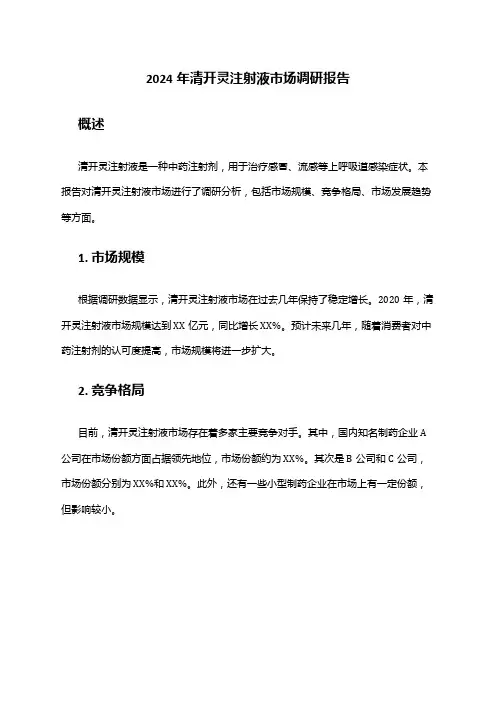 2024 年清开灵注射液市场调研报告

概述

清开灵注射液是一种中药注射剂，用于治疗感冒、流感等上呼吸道感染症状。本报告对清开灵注射液市场进行了调研分析，包括市场规模、竞争格局、市场发展趋势等方面。

1. 市场规模

根据调研数据显示，清开灵注射液市场在过去几年保持了稳定增长。2020 年，清开灵注射液市场规模达到 XX 亿元，同比增长 XX%。预计未来几年，随着消费者对中药注射剂的认可度提高，市场规模将进一步扩大。

2. 竞争格局

目前，清开灵注射液市场存在着多家主要竞争对手。其中，国内知名制药企业 A 公司在市场份额方面占据领先地位，市场份额约为 XX%。其次是 B 公司和 C 公司，市场份额分别为 XX%和 XX%。此外，还有一些小型制药企业在市场上有一定份额，但影响较小。